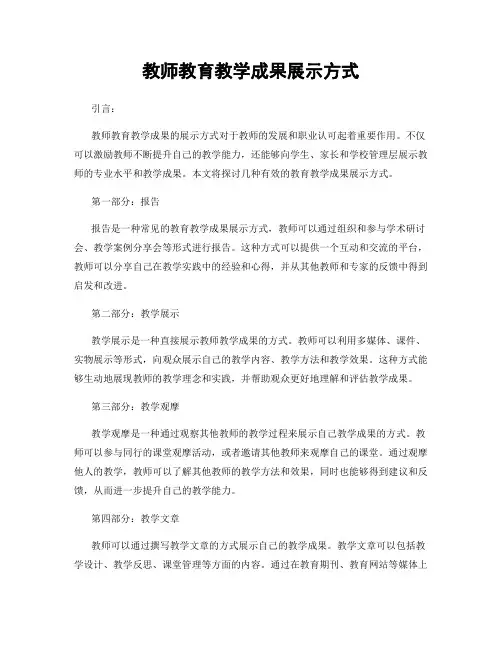 教师教育教学成果展示方式

引言：

教师教育教学成果的展示方式对于教师的发展和职业认可起着重要作用。不仅可以激励教师不断提升自己的教学能力，还能够向学生、家长和学校管理层展示教师的专业水平和教学成果。本文将探讨几种有效的教育教学成果展示方式。

第一部分：报告

报告是一种常见的教育教学成果展示方式，教师可以通过组织和参与学术研讨会、教学案例分享会等形式进行报告。这种方式可以提供一个互动和交流的平台，教师可以分享自己在教学实践中的经验和心得，并从其他教师和专家的反馈中得到启发和改进。

第二部分：教学展示

教学展示是一种直接展示教师教学成果的方式。教师可以利用多媒体、课件、实物展示等形式，向观众展示自己的教学内容、教学方法和教学效果。这种方式能够生动地展现教师的教学理念和实践，并帮助观众更好地理解和评估教学成果。

第三部分：教学观摩

教学观摩是一种通过观察其他教师的教学过程来展示自己教学成果的方式。教师可以参与同行的课堂观摩活动，或者邀请其他教师来观摩自己的课堂。通过观摩他人的教学，教师可以了解其他教师的教学方法和效果，同时也能够得到建议和反馈，从而进一步提升自己的教学能力。

第四部分：教学文章

教师可以通过撰写教学文章的方式展示自己的教学成果。教学文章可以包括教学设计、教学反思、课堂管理等方面的内容。通过在教育期刊、教育网站等媒体上